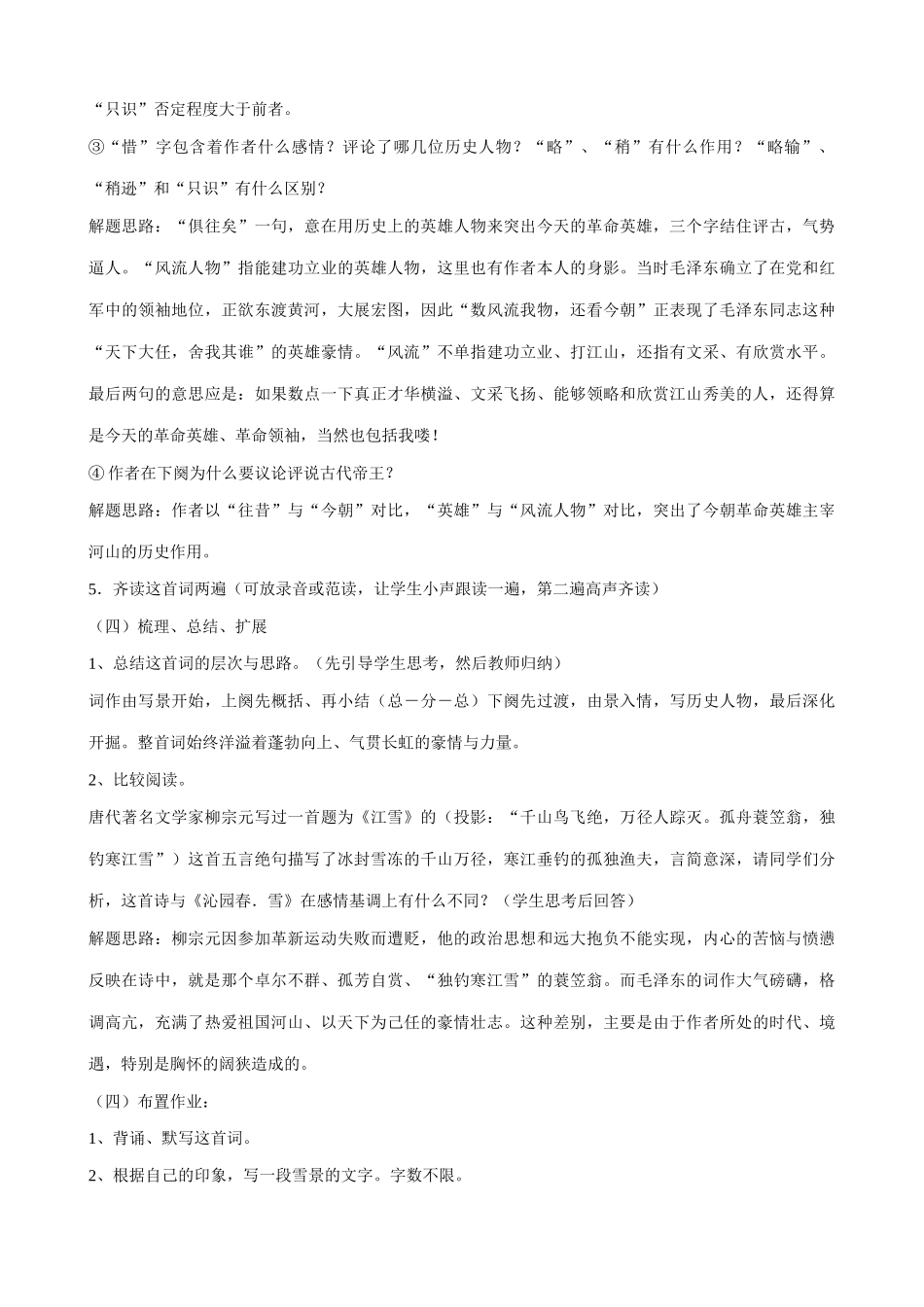 “只识”否定程度大于前者。

③“惜”字包含着作者什么感情？评论了哪几位历史人物？“略”、“稍”有什么作用？“略输”、“稍逊”和“只识”有什么区别？

解题思路：“俱往矣”一句，意在用历史上的英雄人物来突出今天的革命英雄，三个字结住评古，气势逼人。“风流人物”指能建功立业的英雄人物，这里也有作者本人的身影。当时毛泽东确立了在党和红军中的领袖地位，正欲东渡黄河，大展宏图，因此“数风流我物，还看今朝”正表现了毛泽东同志这种“天下大任，舍我其谁”的英雄豪情。“风流”不单指建功立业、打江山，还指有文采、有欣赏水平。最后两句的意思应是：如果数点一下真正才华横溢、文采飞扬、能够领略和欣赏江山秀美的人，还得算是今天的革命英雄、革命领袖，当然也包括我喽！

④作者在下阕为什么要议论评说古代帝王？

解题思路：作者以“往昔”与“今朝”对比，“英雄”与“风流人物”对比，突出了今朝革命英雄主宰河山的历史作用。

5．齐读这首词两遍（可放录音或范读，让学生小声跟读一遍，第二遍高声齐读）

（四）梳理、总结、扩展

1、总结这首词的层次与思路。（先引导学生思考，然后教师归纳）

词作由写景开始，上阕先概括、再小结（总－分－总）下阕先过渡，由景入情，写历史人物，最后深化开掘。整首词始终洋溢着蓬勃向上、气贯长虹的豪情与力量。

2、比较阅读。

唐代著名文学家柳宗元写过一首题为《江雪》的（投影：“千山鸟飞绝，万径人踪灭。孤舟蓑笠翁，独钓寒江雪”）这首五言绝句描写了冰封雪冻的千山万径，寒江垂钓的孤独渔夫，言简意深，请同学们分析，这首诗与《沁园春．雪》在感情基调上有什么不同？（学生思考后回答）

解题思路：柳宗元因参加革新运动失败而遭贬，他的政治思想和远大抱负不能实现，内心的苦恼与愤懑反映在诗中，就是那个卓尔不群、孤芳自赏、“独钓寒江雪”的蓑笠翁。而毛泽东的词作大气磅礴，格调高亢，充满了热爱祖国河山、以天下为己任的豪情壮志。这种差别，主要是由于作者所处的时代、境遇，特别是胸怀的阔狭造成的。

（四）布置作业：

1、背诵、默写这首词。

2、根据自己的印象，写一段雪景的文字。字数不限。